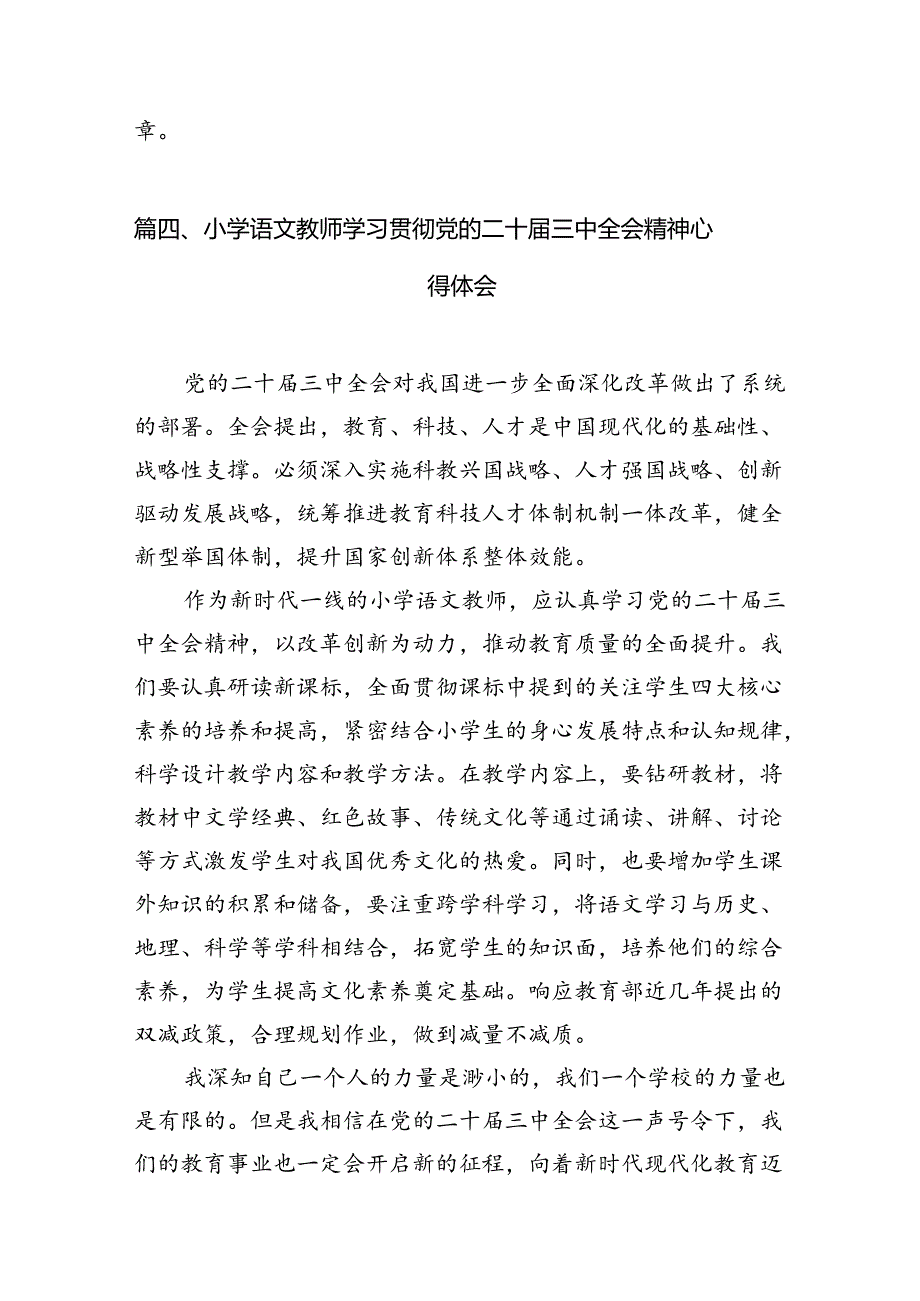 章。

篇四、小学语文教师学习贯彻党的二十届三中全会精神心得体会

党的二十届三中全会对我国进一步全面深化改革做出了系统的部署。全会提出，教育、科技、人才是中国现代化的基础性、战略性支撑。必须深入实施科教兴国战略、人才强国战略、创新驱动发展战略，统筹推进教育科技人才体制机制一体改革，健全新型举国体制，提升国家创新体系整体效能。

作为新时代一线的小学语文教师，应认真学习党的二十届三中全会精神，以改革创新为动力，推动教育质量的全面提升。我们要认真研读新课标，全面贯彻课标中提到的关注学生四大核心素养的培养和提高，紧密结合小学生的身心发展特点和认知规律，科学设计教学内容和教学方法。在教学内容上，要钻研教材，将教材中文学经典、红色故事、传统文化等通过诵读、讲解、讨论等方式激发学生对我国优秀文化的热爱。同时，也要增加学生课外知识的积累和储备，要注重跨学科学习，将语文学习与历史、地理、科学等学科相结合，拓宽学生的知识面，培养他们的综合素养，为学生提高文化素养奠定基础。响应教育部近几年提出的双减政策，合理规划作业，做到减量不减质。

我深知自己一个人的力量是渺小的，我们一个学校的力量也是有限的。但是我相信在党的二十届三中全会这一声号令下，我们的教育事业也一定会开启新的征程，向着新时代现代化教育迈